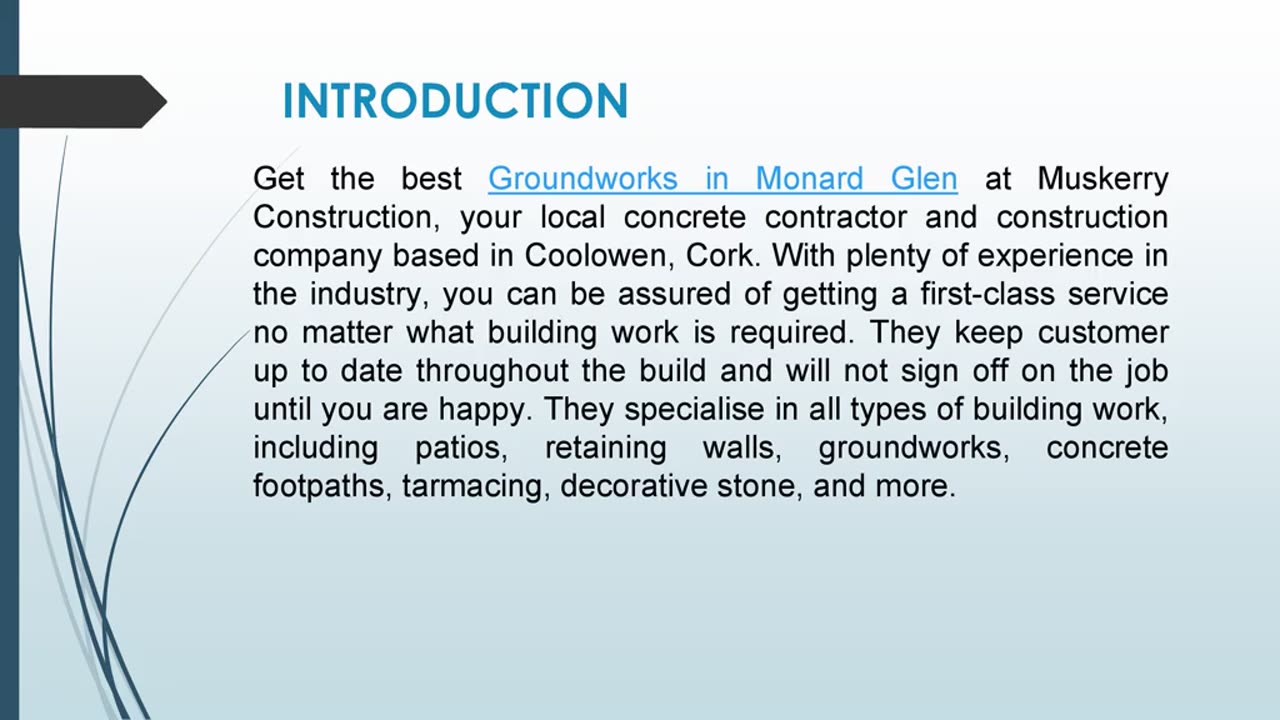 INTRODUCTION

Get the best Groundworks in Monard Glen at Muskerry Construction, your local concrete contractor and construction company based in Coolowen, Cork. With plenty of experience in the industry, you can be assured of getting a first-class service no matter what building work is required. They keep customer up to date throughout the build and will not sign off on the job until you are happy. They specialise in all types of building work, including patios, retaining walls, groundworks, concrete footpaths, tarmacing, decorative stone, and more.